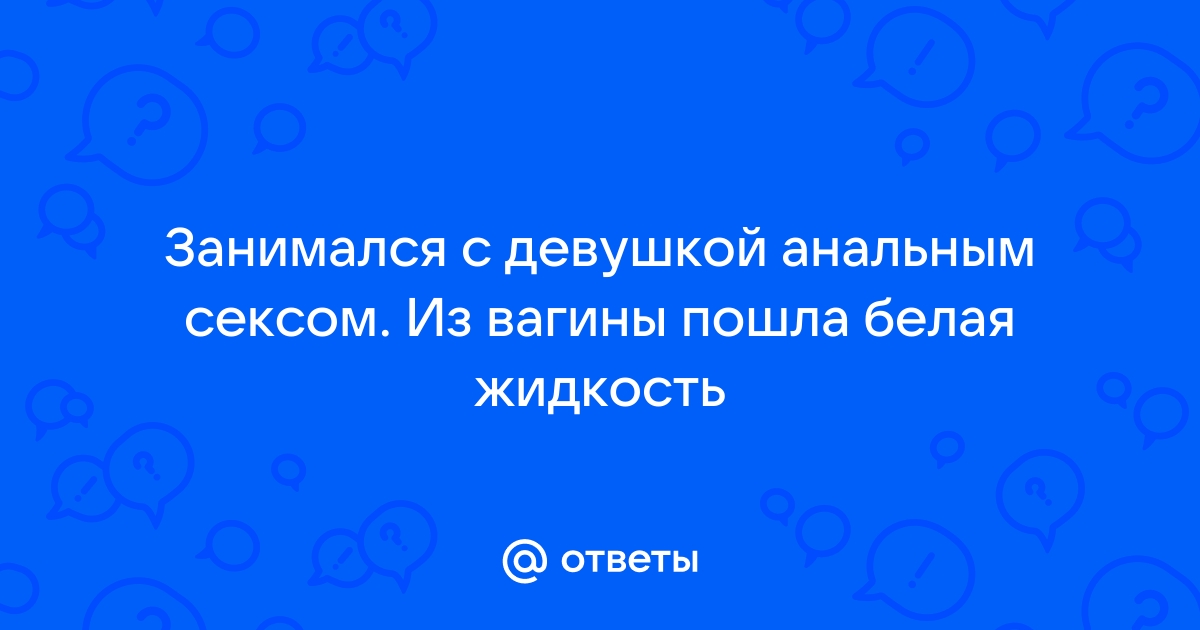 Занимался с девушкой анальным сексом. Из вагины пошла белая жидкость

@ ответы